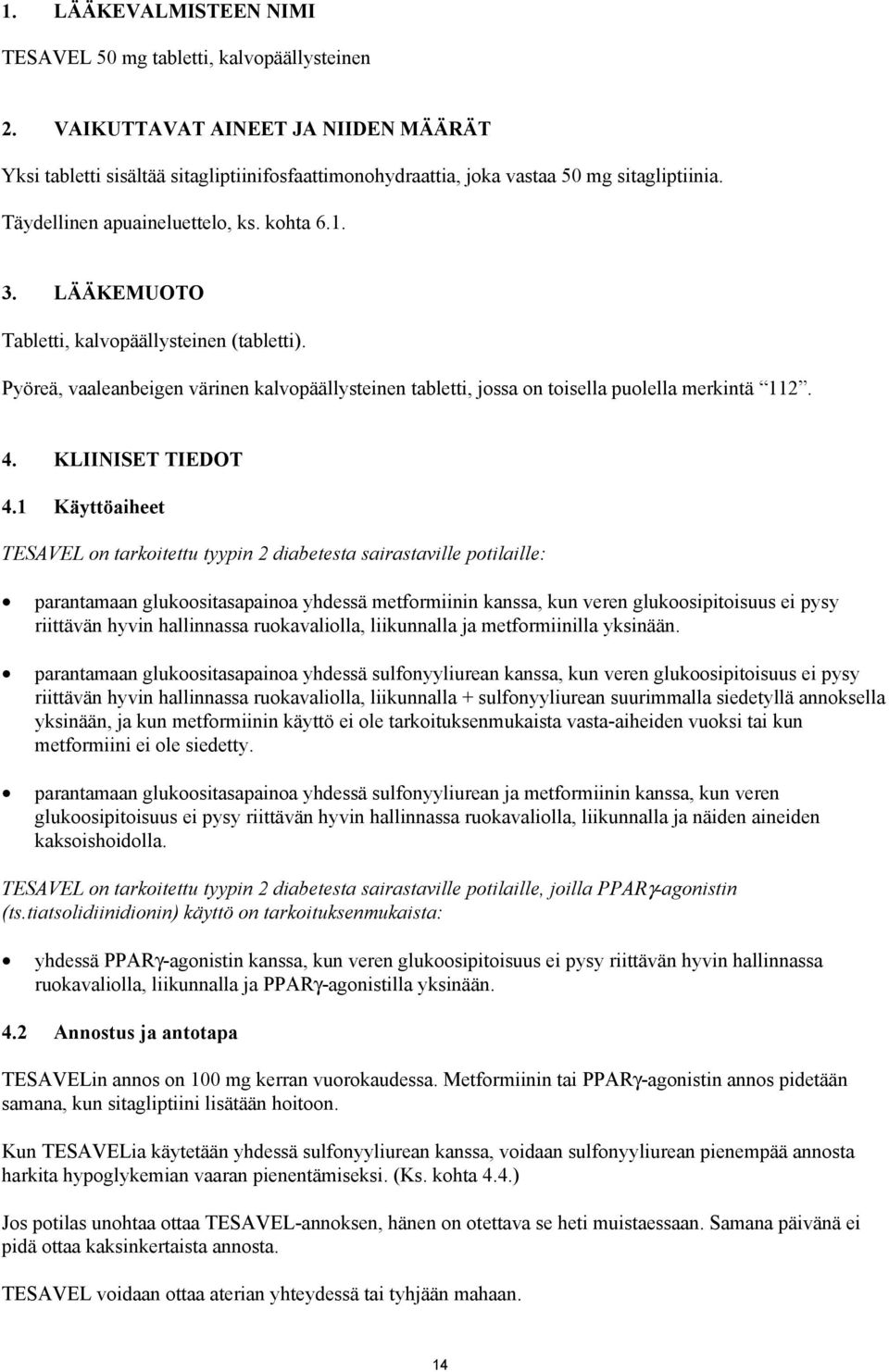 1. LÄÄKEVALMISTEEN NIMI

TESAVEL 50 mg tabletti, kalvopäällysteinen

2. VAIKUTTAVAT AINEET JA NIIDEN MÄÄRÄT

Yksi tabletti sisältää sitagliptiinifosfaattimonohydraattia, joka vastaa 50 mg sitagliptiinia.

Täydellinen apuaineluettelo, ks. kohta 6.1.

3. LÄÄKEMUOTO

Tabletti, kalvopäällysteinen (tabletti).

Pyöreä, vaaleanbeigen värinen kalvopäällysteinen tabletti, jossa on toisella puolella merkintä "112".

4. KLIINISET TIEDOT

4.1 Käyttöaiheet

TESAVEL on tarkoitettu tyypin 2 diabetesta sairastaville potilaille:

• parantamaan glukoositasapainoa yhdessä metformiinin kanssa, kun veren glukoosipitoisuus ei pysy riittävän hyvin hallinnassa ruokavaliolla, liikunnalla ja metformiinilla yksinään.

• parantamaan glukoositasapainoa yhdessä sulfonyyliurean kanssa, kun veren glukoosipitoisuus ei pysy riittävän hyvin hallinnassa ruokavaliolla, liikunnalla + sulfonyyliurean suurimmalla siedetyllä annoksella yksinään, ja kun metformiinin käyttö ei ole tarkoituksenmukaista vasta-aiheiden vuoksi tai kun metformiini ei ole siedetty.

• parantamaan glukoositasapainoa yhdessä sulfonyyliurean ja metformiinin kanssa, kun veren glukoosipitoisuus ei pysy riittävän hyvin hallinnassa ruokavaliolla, liikunnalla ja näiden aineiden kaksoishoidolla.

TESAVEL on tarkoitettu tyypin 2 diabetesta sairastaville potilaille, joilla PPARγ-agonistin (ts.tiatsolidiinidionin) käyttö on tarkoituksenmukaista:

• yhdessä PPARγ-agonistin kanssa, kun veren glukoosipitoisuus ei pysy riittävän hyvin hallinnassa ruokavaliolla, liikunnalla ja PPARγ-agonistilla yksinään.

4.2 Annostus ja antotapa

TESAVELin annos on 100 mg kerran vuorokaudessa. Metformiinin tai PPARγ-agonistin annos pidetään samana, kun sitagliptiini lisätään hoitoon.

Kun TESAVELia käytetään yhdessä sulfonyyliurean kanssa, voidaan sulfonyyliurean pienempää annosta harkita hypoglykemian vaaran pienentämiseksi. (Ks. kohta 4.4.)

Jos potilas unohtaa ottaa TESAVEL-annoksen, hänen on otettava se heti muistaessaan. Samana päivänä ei pidä ottaa kaksinkertaista annosta.

TESAVEL voidaan ottaa aterian yhteydessä tai tyhjään mahaan.

14